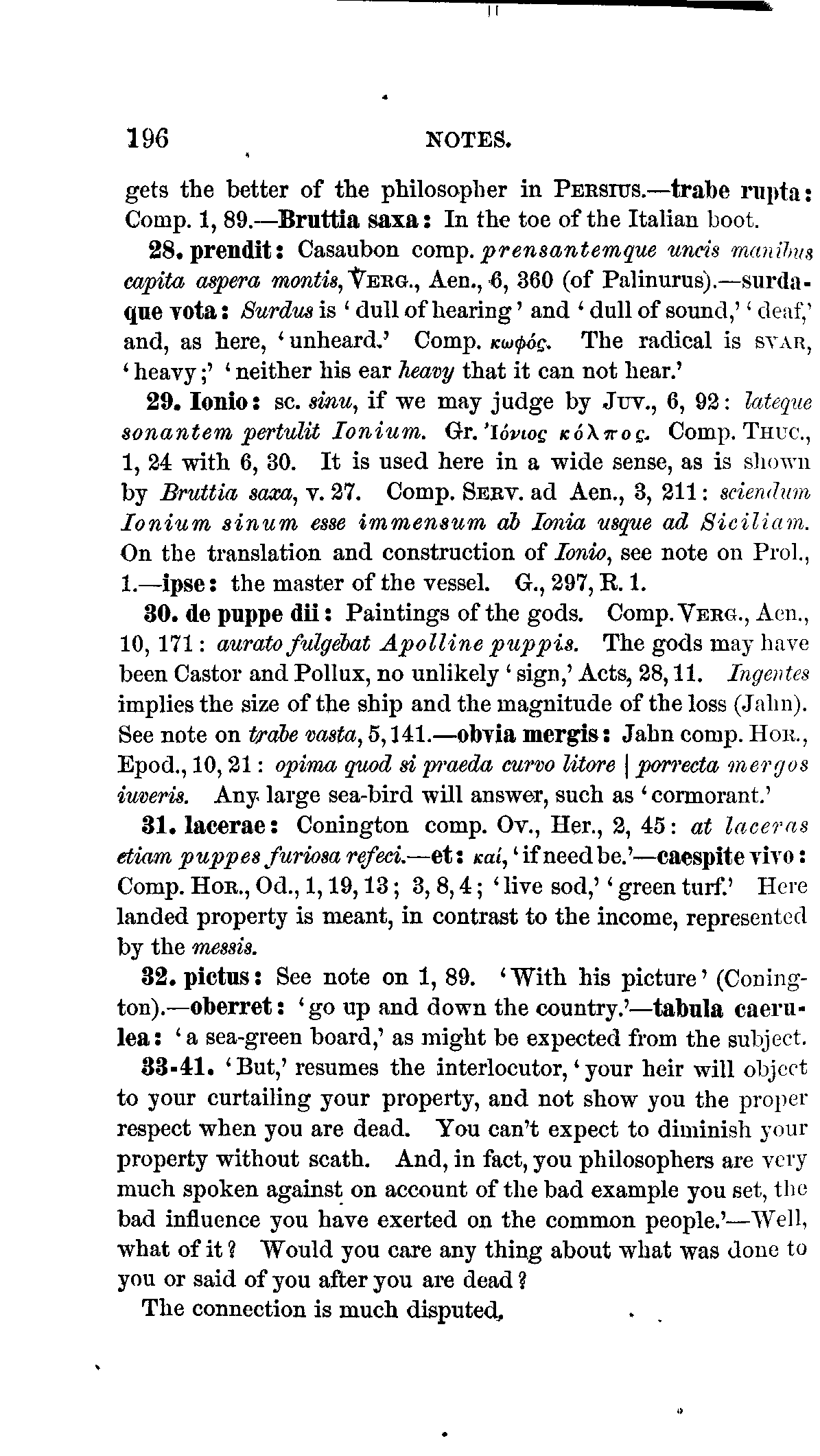 196 NOTES.

gets the better of the philosopher in PERSIUS.—trabe rupta: Comp. 1, 89.—Bruttia saxa: In the toe of the Italian boot.

28. prendit: Casaubon comp. prensantemque uncis manibus capita aspera montis, VERG., Aen., 6, 360 (of Palinurus).—surdaque vota: Surdus is 'dull of hearing' and 'dull of sound,' 'deaf,' and, as here, 'unheard.' Comp. κωφός. The radical is SVAR, 'heavy;' 'neither his ear heavy that it can not hear.'

29. Ionio: sc. sinu, if we may judge by JUV., 6, 92: lateque sonantem pertulit Ionium. Gr. Ἰόνιος κόλπος. Comp. THUC., 1, 24 with 6, 30. It is used here in a wide sense, as is shown by Bruttia saxa, v. 27. Comp. SERV. ad Aen., 3, 211: sciendum Ionium sinum esse immensum ab Ionia usque ad Siciliam. On the translation and construction of Ionio, see note on Prol., 1.—ipse: the master of the vessel. G., 297, R. 1.

30. de puppe dii: Paintings of the gods. Comp. VERG., Aen., 10, 171: aurato fulgebat Apolline puppis. The gods may have been Castor and Pollux, no unlikely 'sign,' Acts, 28, 11. Ingentes implies the size of the ship and the magnitude of the loss (Jahn). See note on trabe vasta, 5, 141.—obvia mergis: Jahn comp. HOR., Epod., 10, 21: opima quod si praeda curvo litore | porrecta mergos iuveris. Any large sea-bird will answer, such as 'cormorant.'

31. lacerae: Conington comp. OV., Her., 2, 45: at laceras etiam puppes furiosa refeci.—et: καί, 'if need be.'—caespite vivo: Comp. HOR., Od., 1, 19, 13; 3, 8, 4; 'live sod,' 'green turf.' Here landed property is meant, in contrast to the income, represented by the messis.

32. pictus: See note on 1, 89. 'With his picture' (Conington).—oberret: 'go up and down the country.'—tabula caerulea: 'a sea-green board,' as might be expected from the subject.

33-41. 'But,' resumes the interlocutor, 'your heir will object to your curtailing your property, and not show you the proper respect when you are dead. You can't expect to diminish your property without scath. And, in fact, you philosophers are very much spoken against on account of the bad example you set, the bad influence you have exerted on the common people.'—Well, what of it? Would you care any thing about what was done to you or said of you after you are dead?

The connection is much disputed.